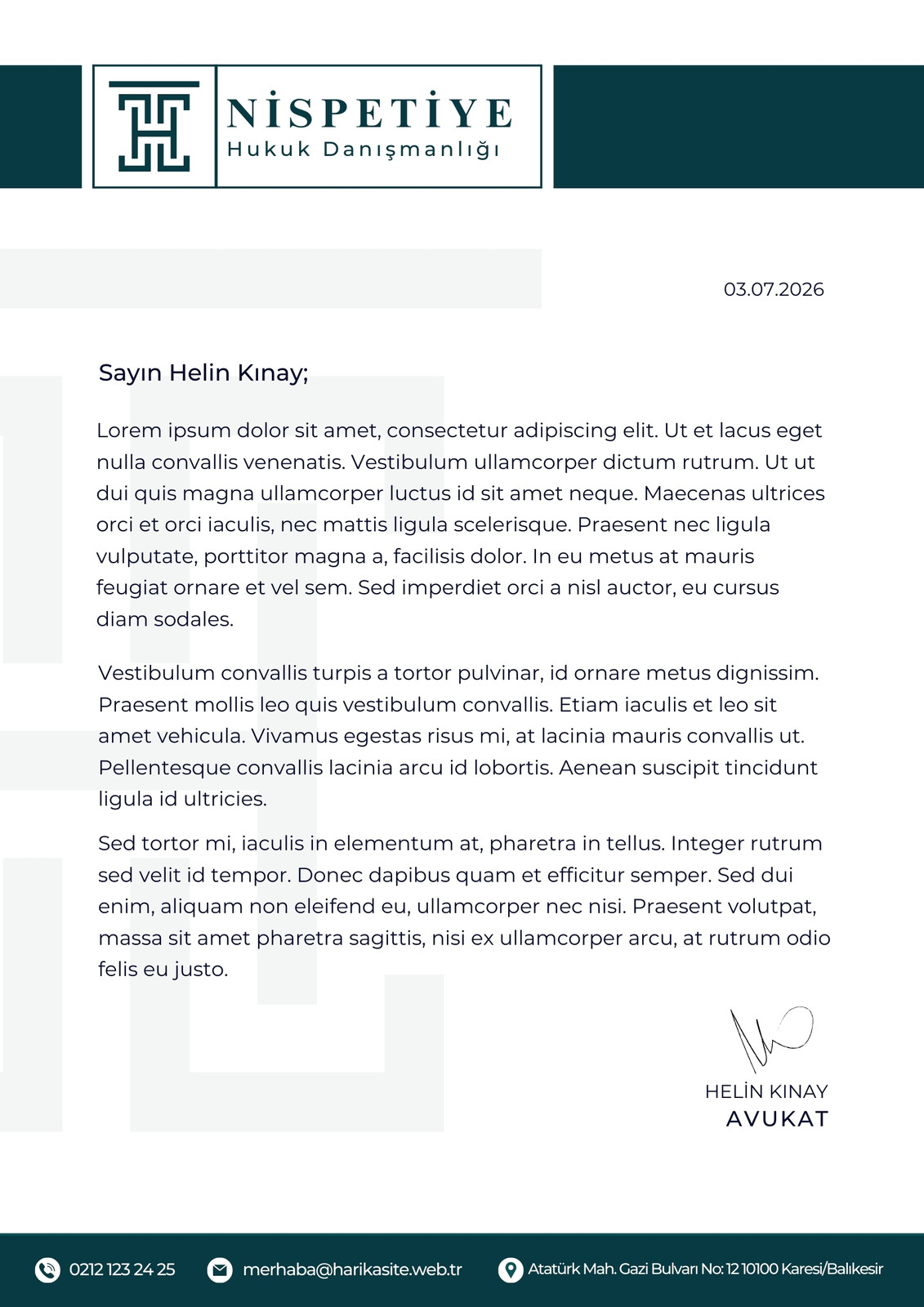 NİSPETİYE
Hukuk Danışmanlığı

03.07.2026

Sayın Helin Kınay;

Lorem ipsum dolor sit amet, consectetur adipiscing elit. Ut et lacus eget nulla convallis venenatis. Vestibulum ullamcorper dictum rutrum. Ut ut dui quis magna ullamcorper luctus id sit amet neque. Maecenas ultrices orci et orci iaculis, nec mattis ligula scelerisque. Praesent nec ligula vulputate, porttitor magna a, facilisis dolor. In eu metus at mauris feugiat ornare et vel sem. Sed imperdiet orci a nisl auctor, eu cursus diam sodales.

Vestibulum convallis turpis a tortor pulvinar, id ornare metus dignissim. Praesent mollis leo quis vestibulum convallis. Etiam iaculis et leo sit amet vehicula. Vivamus egestas risus mi, at lacinia mauris convallis ut. Pellentesque convallis lacinia arcu id lobortis. Aenean suscipit tincidunt ligula id ultricies.

Sed tortor mi, iaculis in elementum at, pharetra in tellus. Integer rutrum sed velit id tempor. Donec dapibus quam et efficitur semper. Sed dui enim, aliquam non eleifend eu, ullamcorper nec nisi. Praesent volutpat, massa sit amet pharetra sagittis, nisi ex ullamcorper arcu, at rutrum odio felis eu justo.

HELİN KINAY
AVUKAT

0212 123 24 25
merhaba@harikasite.web.tr
Atatürk Mah. Gazi Bulvarı No: 12 10100 Karesi/Balıkesir